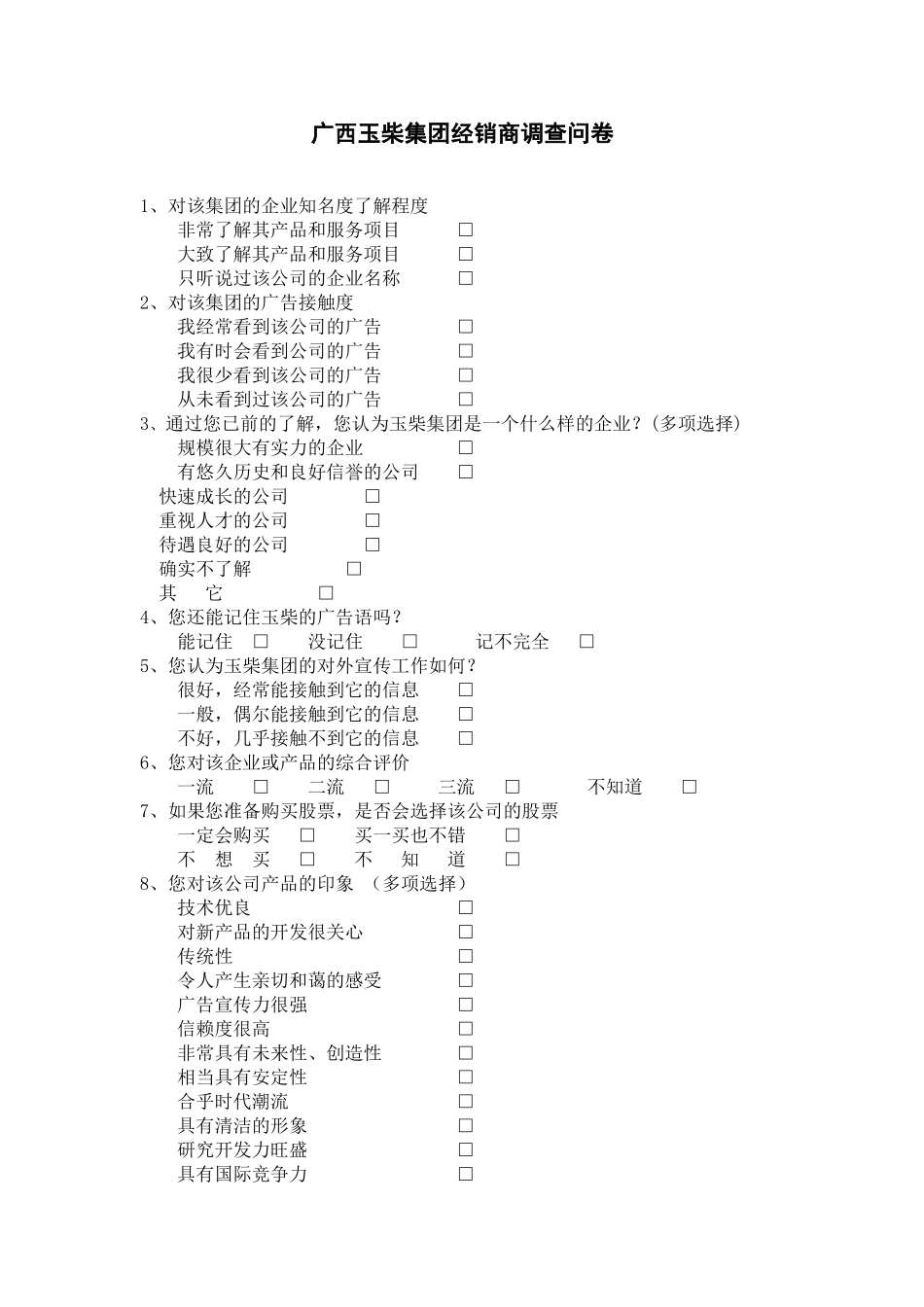 广西玉柴集团经销商调查问卷

1、对该集团的企业知名度了解程度
非常了解其产品和服务项目 □
大致了解其产品和服务项目 □
只听说过该公司的企业名称 □
2、对该集团的广告接触度
我经常看到该公司的广告 □
我有时会看到公司的广告 □
我很少看到该公司的广告 □
从未看到过该公司的广告 □
3、通过您已前的了解，您认为玉柴集团是一个什么样的企业？（多项选择）
规模很大有实力的企业 □
有悠久历史和良好信誉的公司 □
快速成长的公司 □
重视人才的公司 □
待遇良好的公司 □
确实不了解 □
其 它 □
4、您还能记住玉柴的广告语吗？
能记住 □ 没记住 □ 记不完全 □
5、您认为玉柴集团的对外宣传工作如何？
很好，经常能接触到它的信息 □
一般，偶尔能接触到它的信息 □
不好，几乎接触不到它的信息 □
6、您对该企业或产品的综合评价
一流 □ 二流 □ 三流 □ 不知道 □
7、如果您准备购买股票，是否会选择该公司的股票
一定会购买 □ 买一买也不错 □
不 想 买 □ 不 知 道 □
8、您对该公司产品的印象 （多项选择）
技术优良 □
对新产品的开发很关心 □
传统性 □
令人产生亲切和蔼的感受 □
广告宣传力很强 □
信赖度很高 □
非常具有未来性、创造性 □
相当具有安定性 □
合乎时代潮流 □
具有清洁的形象 □
研究开发力旺盛 □
具有国际竞争力 □